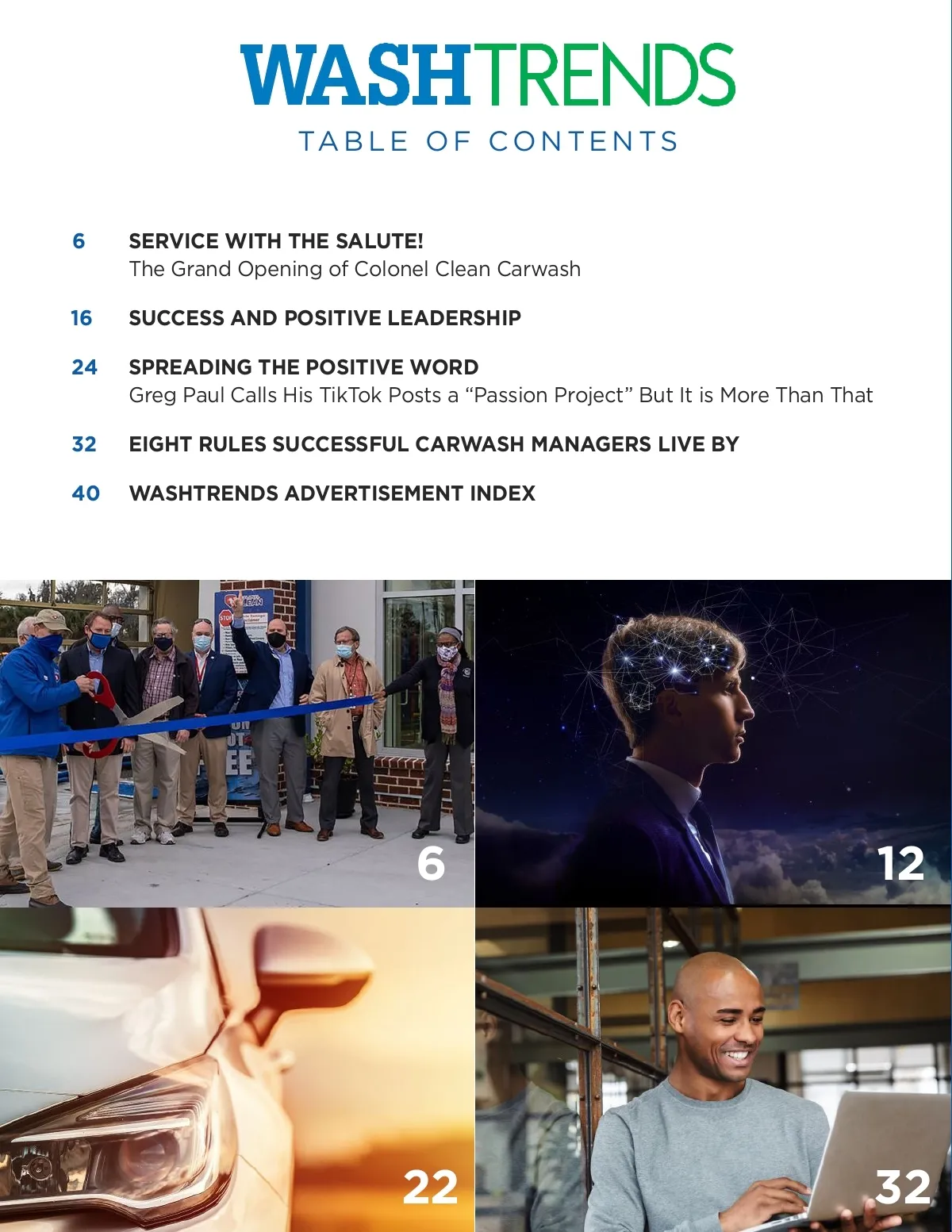 WASHTRENDS
TABLE OF CONTENTS

6 SERVICE WITH THE SALUTE!
The Grand Opening of Colonel Clean Carwash

16 SUCCESS AND POSITIVE LEADERSHIP

24 SPREADING THE POSITIVE WORD
Greg Paul Calls His TikTok Posts a “Passion Project” But It is More Than That

32 EIGHT RULES SUCCESSFUL CARWASH MANAGERS LIVE BY

40 WASHTRENDS ADVERTISEMENT INDEX

6

12

22

32